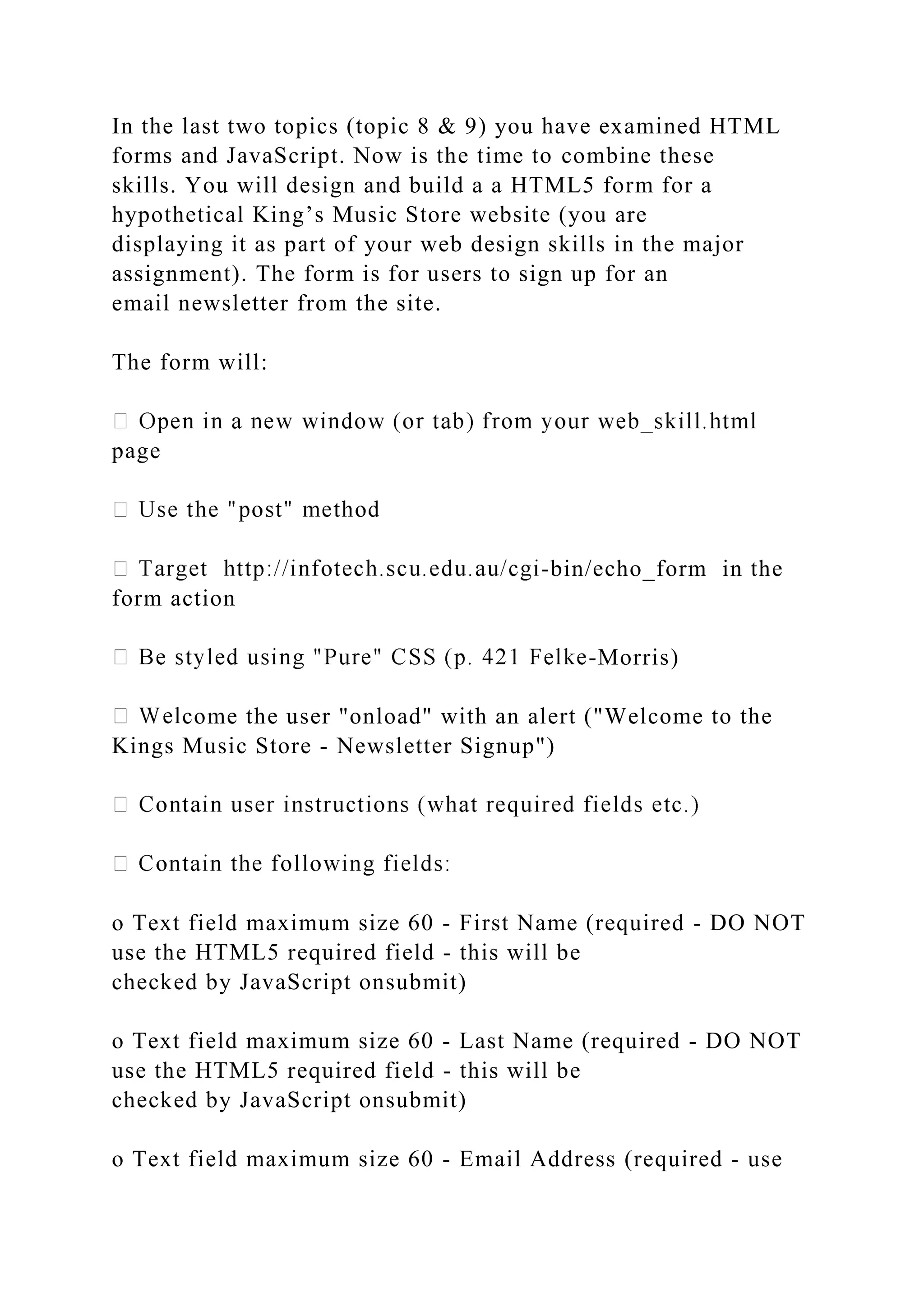 In the last two topics (topic 8 & 9) you have examined HTML forms and JavaScript. Now is the time to combine these skills. You will design and build a a HTML5 form for a hypothetical King’s Music Store website (you are displaying it as part of your web design skills in the major assignment). The form is for users to sign up for an email newsletter from the site.

The form will:

 Open in a new window (or tab) from your web_skill.html page

 Use the "post" method

 Target http://infotech.scu.edu.au/cgi-bin/echo_form in the form action

 Be styled using "Pure" CSS (p. 421 Felke-Morris)

 Welcome the user "onload" with an alert ("Welcome to the Kings Music Store - Newsletter Signup")

 Contain user instructions (what required fields etc.)

 Contain the following fields:

o Text field maximum size 60 - First Name (required - DO NOT use the HTML5 required field - this will be checked by JavaScript onsubmit)

o Text field maximum size 60 - Last Name (required - DO NOT use the HTML5 required field - this will be checked by JavaScript onsubmit)

o Text field maximum size 60 - Email Address (required - use